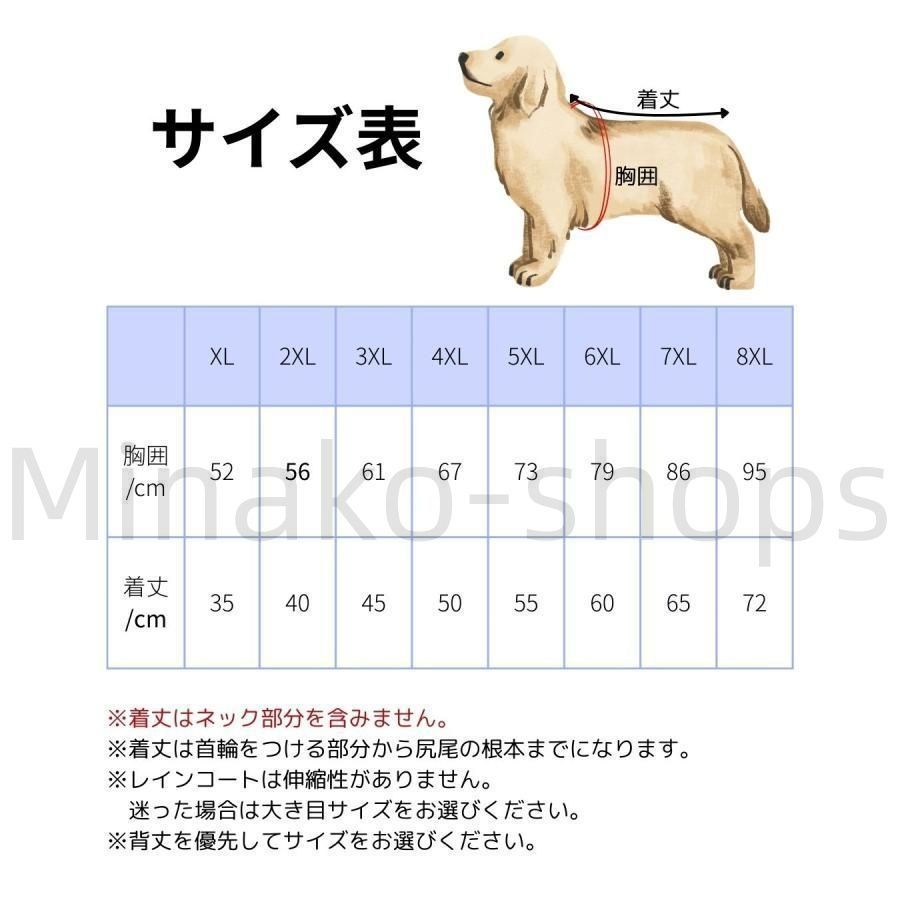 サイズ表

着丈

胸囲

| | XL | 2XL | 3XL | 4XL | 5XL | 6XL | 7XL | 8XL |
|---|---|---|---|---|---|---|---|---|
| 胸囲 /cm | 52 | 56 | 61 | 67 | 73 | 79 | 86 | 95 |
| 着丈 /cm | 35 | 40 | 45 | 50 | 55 | 60 | 65 | 72 |

Minako-shops

※着丈はネック部分を含みません。
※着丈は首輪をつける部分から尻尾の根本までになります。
※レインコートは伸縮性がありません。
迷った場合は大き目サイズをお選びください。
※背丈を優先してサイズをお選びください。